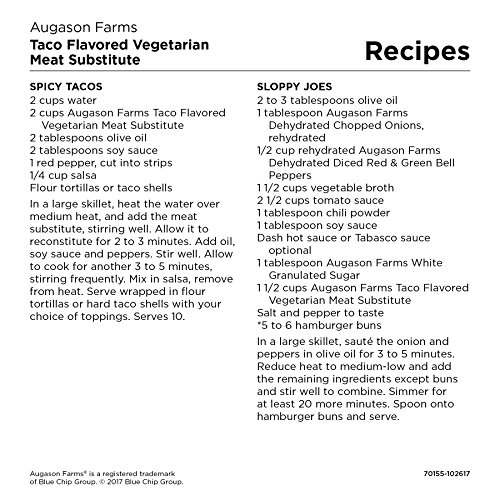 Augason Farms
Taco Flavored Vegetarian Meat Substitute

Recipes

SPICY TACOS
2 cups water
2 cups Augason Farms Taco Flavored Vegetarian Meat Substitute
2 tablespoons olive oil
2 tablespoons soy sauce
1 red pepper, cut into strips
1/4 cup salsa
Flour tortillas or taco shells

In a large skillet, heat the water over medium heat, and add the meat substitute, stirring well. Allow it to reconstitute for 2 to 3 minutes. Add oil, soy sauce and peppers. Stir well. Allow to cook for another 3 to 5 minutes, stirring frequently. Mix in salsa, remove from heat. Serve wrapped in flour tortillas or hard taco shells with your choice of toppings. Serves 10.

SLOPPY JOES
2 to 3 tablespoons olive oil
1 tablespoon Augason Farms Dehydrated Chopped Onions, rehydrated
1/2 cup rehydrated Augason Farms Dehydrated Diced Red & Green Bell Peppers
1 1/2 cups vegetable broth
2 1/2 cups tomato sauce
1 tablespoon chili powder
1 tablespoon soy sauce
Dash hot sauce or Tabasco sauce optional
1 tablespoon Augason Farms White Granulated Sugar
1 1/2 cups Augason Farms Taco Flavored Vegetarian Meat Substitute
Salt and pepper to taste
*5 to 6 hamburger buns

In a large skillet, sauté the onion and peppers in olive oil for 3 to 5 minutes. Reduce heat to medium-low and add the remaining ingredients except buns and stir well to combine. Simmer for at least 20 more minutes. Spoon onto hamburger buns and serve.

Augason Farms® is a registered trademark of Blue Chip Group. © 2017 Blue Chip Group.

70155-102617